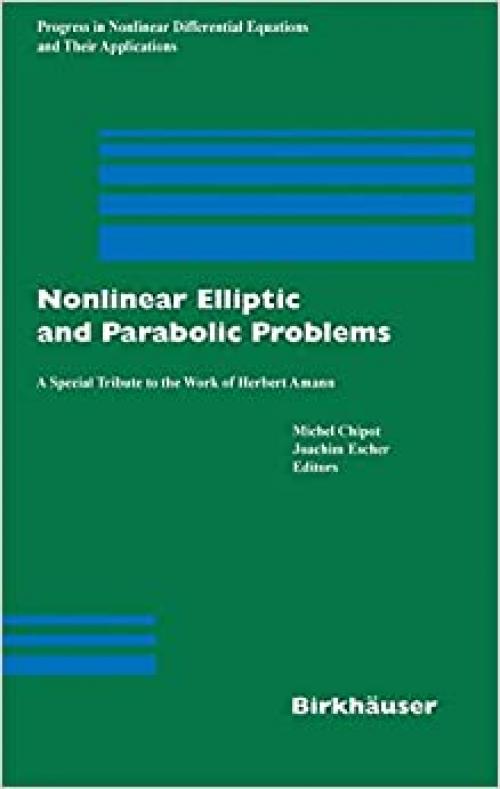 Progress in Nonlinear Differential Equations and Their Applications

Nonlinear Elliptic and Parabolic Problems

A Special Tribute to the Work of Herbert Amann

Michel Chipot
Joachim Escher
Editors

Birkhäuser